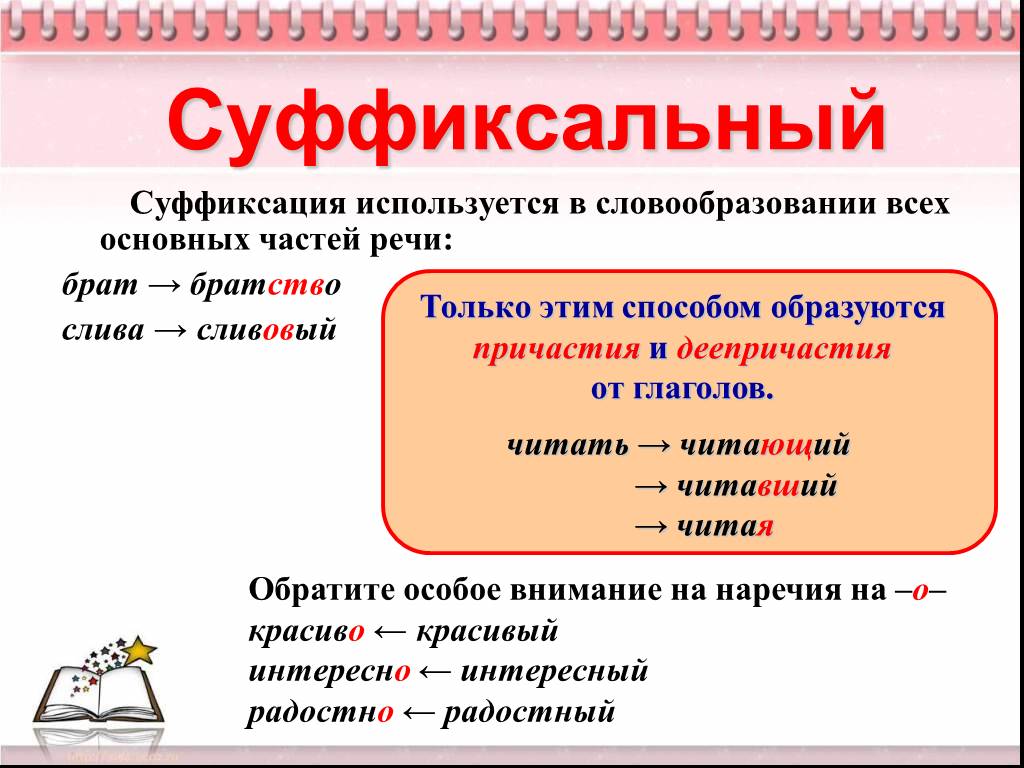 Суффиксальный

Суффиксация используется в словообразовании всех основных частей речи:

брат → братство
слива → сливовый

Только этим способом образуются причастия и деепричастия от глаголов.

читать → читающий
→ читавший
→ читая

Обратите особое внимание на наречия на –о–
красиво ← красивый
интересно ← интересный
радостно ← радостный